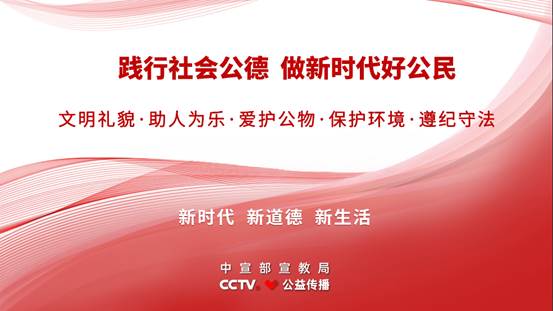 践行社会公德 做新时代好公民

文明礼貌·助人为乐·爱护公物·保护环境·遵纪守法

新时代 新道德 新生活

中宣部宣教局

CCTV 公益传播